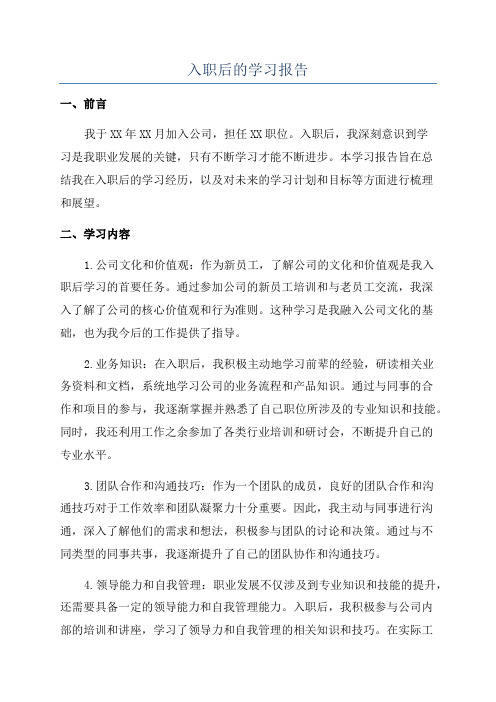 入职后的学习报告

一、前言

我于XX年XX月加入公司，担任XX职位。入职后，我深刻意识到学习是我职业发展的关键，只有不断学习才能不断进步。本学习报告旨在总结我在入职后的学习经历，以及对未来的学习计划和目标等方面进行梳理和展望。

二、学习内容

1.公司文化和价值观：作为新员工，了解公司的文化和价值观是我入职后学习的首要任务。通过参加公司的新员工培训和与老员工交流，我深入了解了公司的核心价值观和行为准则。这种学习是我融入公司文化的基础，也为我今后的工作提供了指导。

2.业务知识：在入职后，我积极主动地学习前辈的经验，研读相关业务资料和文档，系统地学习公司的业务流程和产品知识。通过与同事的合作和项目的参与，我逐渐掌握并熟悉了自己职位所涉及的专业知识和技能。同时，我还利用工作之余参加了各类行业培训和研讨会，不断提升自己的专业水平。

3.团队合作和沟通技巧：作为一个团队的成员，良好的团队合作和沟通技巧对于工作效率和团队凝聚力十分重要。因此，我主动与同事进行沟通，深入了解他们的需求和想法，积极参与团队的讨论和决策。通过与不同类型的同事共事，我逐渐提升了自己的团队协作和沟通技巧。

4.领导能力和自我管理：职业发展不仅涉及到专业知识和技能的提升，还需要具备一定的领导能力和自我管理能力。入职后，我积极参与公司内部的培训和讲座，学习了领导力和自我管理的相关知识和技巧。在实际工